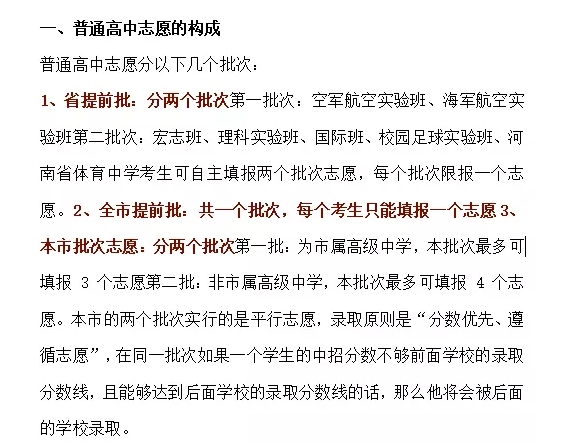 一、普通高中志愿的构成

普通高中志愿分以下几个批次：

1、省提前批：分两个批次第一批次：空军航空实验班、海军航空实验班第二批次：宏志班、理科实验班、国际班、校园足球实验班、河南省体育中学考生可自主填报两个批次志愿，每个批次限报一个志愿。2、全市提前批：共一个批次，每个考生只能填报一个志愿 3、本市批次志愿：分两个批次第一批：为市属高级中学，本批次最多可填报 3 个志愿第二批：非市属高级中学，本批次最多可填报 4 个志愿。本市的两个批次实行的是平行志愿，录取原则是“分数优先、遵循志愿”，在同一批次如果一个学生的中招分数不够前面学校的录取分数线，且能够达到后面学校的录取分数线的话，那么他将会被后面的学校录取。